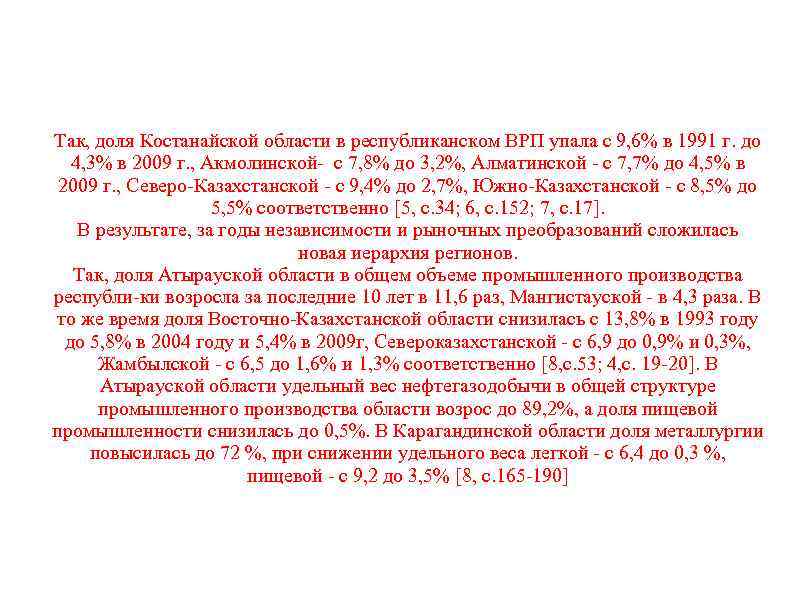 Так, доля Костанайской области в республиканском ВРП упала с 9,6% в 1991 г. до 4,3% в 2009 г., Акмолинской- с 7,8% до 3,2%, Алматинской - с 7,7% до 4,5% в 2009 г., Северо-Казахстанской - с 9,4% до 2,7%, Южно-Казахстанской - с 8,5% до 5,5% соответственно [5, с.34; 6, с.152; 7, с.17].
В результате, за годы независимости и рыночных преобразований сложилась новая иерархия регионов.
Так, доля Атырауской области в общем объеме промышленного производства республи-ки возросла за последние 10 лет в 11,6 раз, Мангистауской - в 4,3 раза. В то же время доля Восточно-Казахстанской области снизилась с 13,8% в 1993 году до 5,8% в 2004 году и 5,4% в 2009г, Североказахстанской - с 6,9 до 0,9% и 0,3%, Жамбылской - с 6,5 до 1,6% и 1,3% соответственно [8,с.53; 4,с. 19-20]. В Атырауской области удельный вес нефтегазодобычи в общей структуре промышленного производства области возрос до 89,2%, а доля пищевой промышленности снизилась до 0,5%. В Карагандинской области доля металлургии повысилась до 72 %, при снижении удельного веса легкой - с 6,4 до 0,3 %, пищевой - с 9,2 до 3,5% [8, с.165-190]